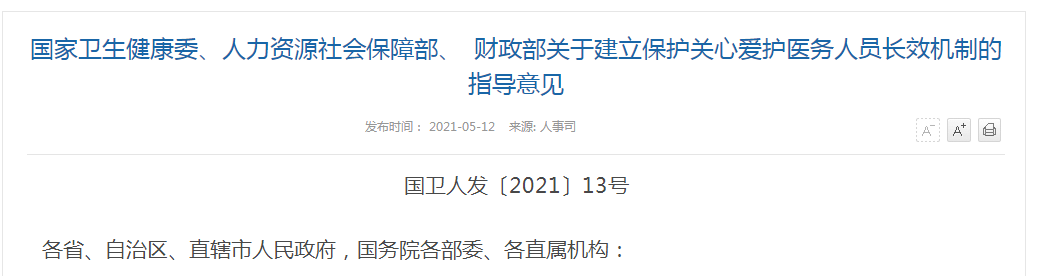 国家卫生健康委、人力资源社会保障部、 财政部关于建立保护关心爱护医务人员长效机制的指导意见

发布时间： 2021-05-12 来源: 人事司

A⁻ A⁺

国卫人发〔2021〕13号

各省、自治区、直辖市人民政府，国务院各部委、各直属机构：